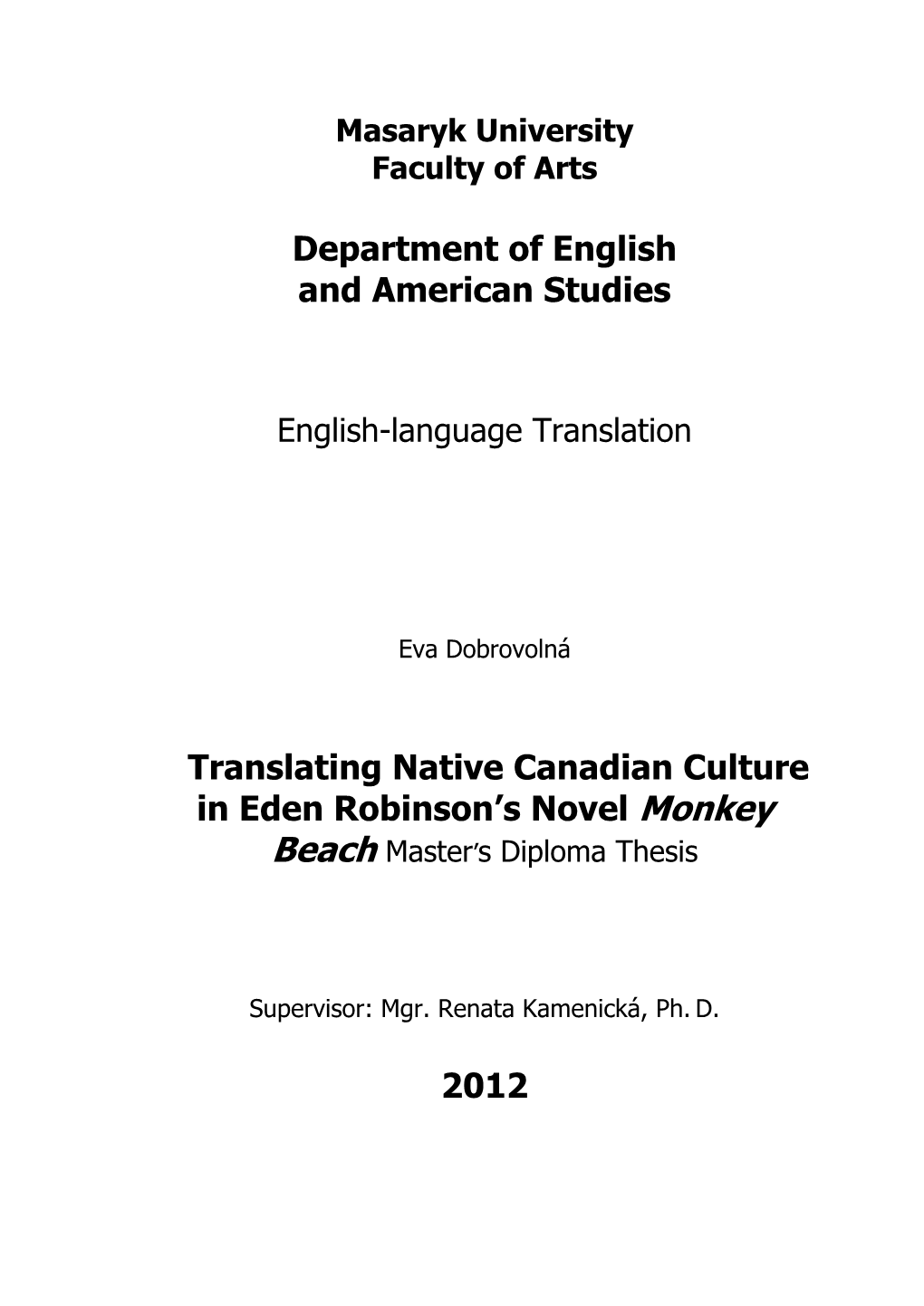 Masaryk University
Faculty of Arts

Department of English and American Studies

English-language Translation

Eva Dobrovolná

Translating Native Canadian Culture in Eden Robinson's Novel Monkey Beach Master's Diploma Thesis

Supervisor: Mgr. Renata Kamenická, Ph. D.

2012